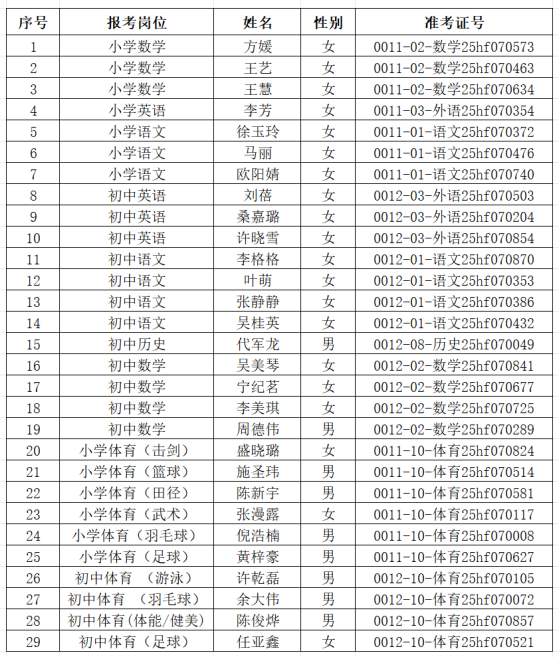 | 序号 | 报考岗位 | 姓名 | 性别 | 准考证号 |
|---|---|---|---|---|
| 1 | 小学数学 | 方媛 | 女 | 0011-02-数学25hf070573 |
| 2 | 小学数学 | 王艺 | 女 | 0011-02-数学25hf070463 |
| 3 | 小学数学 | 王慧 | 女 | 0011-02-数学25hf070634 |
| 4 | 小学英语 | 李芳 | 女 | 0011-03-外语25hf070354 |
| 5 | 小学语文 | 徐玉玲 | 女 | 0011-01-语文25hf070372 |
| 6 | 小学语文 | 马丽 | 女 | 0011-01-语文25hf070476 |
| 7 | 小学语文 | 欧阳婧 | 女 | 0011-01-语文25hf070740 |
| 8 | 初中英语 | 刘蓓 | 女 | 0012-03-外语25hf070503 |
| 9 | 初中英语 | 桑嘉璐 | 女 | 0012-03-外语25hf070204 |
| 10 | 初中英语 | 许晓雪 | 女 | 0012-03-外语25hf070854 |
| 11 | 初中语文 | 李格格 | 女 | 0012-01-语文25hf070870 |
| 12 | 初中语文 | 叶萌 | 女 | 0012-01-语文25hf070353 |
| 13 | 初中语文 | 张静静 | 女 | 0012-01-语文25hf070386 |
| 14 | 初中语文 | 吴桂英 | 女 | 0012-01-语文25hf070432 |
| 15 | 初中历史 | 代军龙 | 男 | 0012-08-历史25hf070049 |
| 16 | 初中数学 | 吴美琴 | 女 | 0012-02-数学25hf070841 |
| 17 | 初中数学 | 宁纪茗 | 女 | 0012-02-数学25hf070677 |
| 18 | 初中数学 | 李美琪 | 女 | 0012-02-数学25hf070725 |
| 19 | 初中数学 | 周德伟 | 男 | 0012-02-数学25hf070289 |
| 20 | 小学体育（击剑） | 盛晓璐 | 女 | 0011-10-体育25hf070824 |
| 21 | 小学体育（篮球） | 施圣玮 | 男 | 0011-10-体育25hf070514 |
| 22 | 小学体育（田径） | 陈新宇 | 男 | 0011-10-体育25hf070581 |
| 23 | 小学体育（武术） | 张漫露 | 女 | 0011-10-体育25hf070117 |
| 24 | 小学体育（羽毛球） | 倪浩楠 | 男 | 0011-10-体育25hf070008 |
| 25 | 小学体育（足球） | 黄梓豪 | 男 | 0011-10-体育25hf070627 |
| 26 | 初中体育 （游泳） | 许乾磊 | 男 | 0012-10-体育25hf070105 |
| 27 | 初中体育 （羽毛球） | 余大伟 | 男 | 0012-10-体育25hf070072 |
| 28 | 初中体育(体能/健美) | 陈俊烨 | 男 | 0012-10-体育25hf070857 |
| 29 | 初中体育（足球） | 任亚鑫 | 女 | 0012-10-体育25hf070521 |